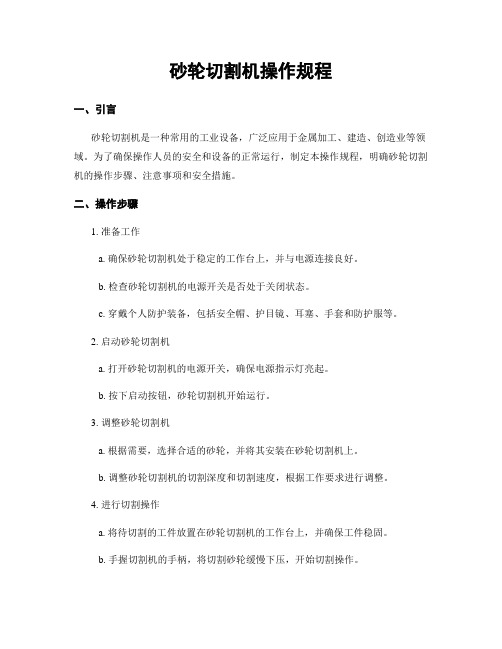 砂轮切割机操作规程

一、引言

砂轮切割机是一种常用的工业设备，广泛应用于金属加工、建造、创造业等领域。为了确保操作人员的安全和设备的正常运行，制定本操作规程，明确砂轮切割机的操作步骤、注意事项和安全措施。

二、操作步骤

1. 准备工作

a. 确保砂轮切割机处于稳定的工作台上，并与电源连接良好。

b. 检查砂轮切割机的电源开关是否处于关闭状态。

c. 穿戴个人防护装备，包括安全帽、护目镜、耳塞、手套和防护服等。

2. 启动砂轮切割机

a. 打开砂轮切割机的电源开关，确保电源指示灯亮起。

b. 按下启动按钮，砂轮切割机开始运行。

3. 调整砂轮切割机

a. 根据需要，选择合适的砂轮，并将其安装在砂轮切割机上。

b. 调整砂轮切割机的切割深度和切割速度，根据工作要求进行调整。

4. 进行切割操作

a. 将待切割的工件放置在砂轮切割机的工作台上，并确保工件稳固。

b. 手握切割机的手柄，将切割砂轮缓慢下压，开始切割操作。